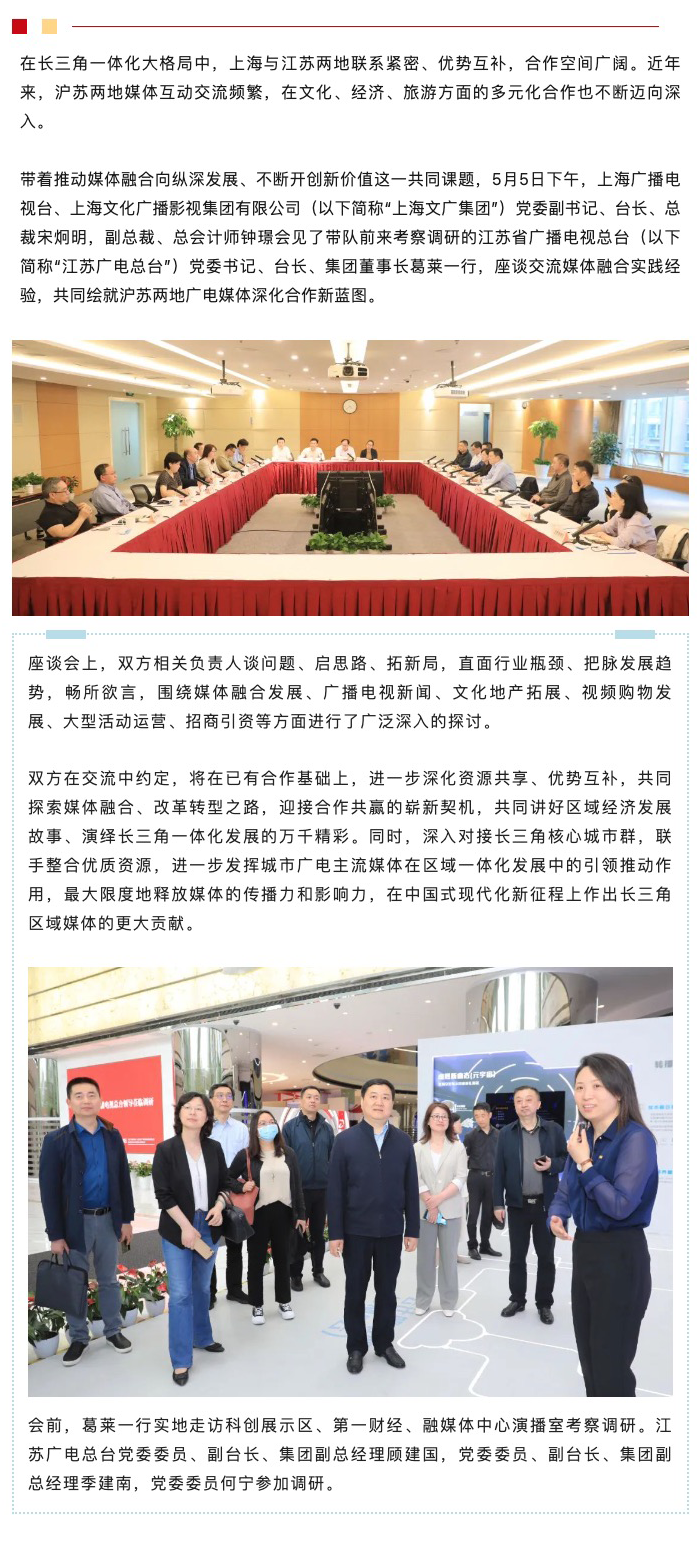 在长三角一体化大格局中，上海与江苏两地联系紧密、优势互补，合作空间广阔。近年来，沪苏两地媒体互动交流频繁，在文化、经济、旅游方面的多元化合作也不断迈向深入。

带着推动媒体融合向纵深发展、不断开创新价值这一共同课题，5月5日下午，上海广播电视台、上海文化广播影视集团有限公司（以下简称“上海文广集团”）党委副书记、台长、总裁宋炯明，副总裁、总会计师钟璟会见了带队前来考察调研的江苏省广播电视总台（以下简称“江苏广电总台”）党委书记、台长、集团董事长葛莱一行，座谈交流媒体融合实践经验，共同绘就沪苏两地广电媒体深化合作新蓝图。

座谈会上，双方相关负责人谈问题、启思路、拓新局，直面行业瓶颈、把脉发展趋势，畅所欲言，围绕媒体融合发展、广播电视新闻、文化地产拓展、视频购物发展、大型活动运营、招商引资等方面进行了广泛深入的探讨。

双方在交流中约定，将在已有合作基础上，进一步深化资源共享、优势互补，共同探索媒体融合、改革转型之路，迎接合作共赢的崭新契机，共同讲好区域经济发展故事、演绎长三角一体化发展的万千精彩。同时，深入对接长三角核心城市群，联手整合优质资源，进一步发挥城市广电主流媒体在区域一体化发展中的引领推动作用，最大限度地释放媒体的传播力和影响力，在中国式现代化新征程上作出长三角区域媒体的更大贡献。

会前，葛莱一行实地走访科创展示区、第一财经、融媒体中心演播室考察调研。江苏广电总台党委委员、副台长、集团副总经理顾建国，党委委员、副台长、集团副总经理季建南，党委委员何宁参加调研。